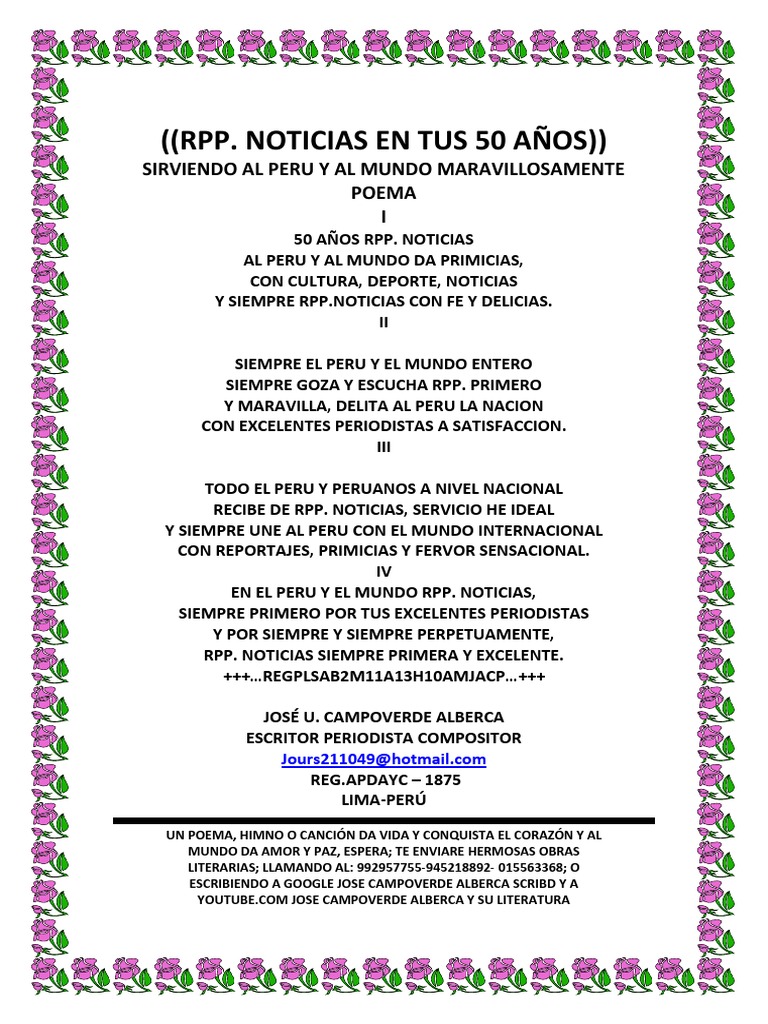 ((RPP. NOTICIAS EN TUS 50 AÑOS))
SIRVIENDO AL PERU Y AL MUNDO MARAVILLOSAMENTE
POEMA
I
50 AÑOS RPP. NOTICIAS
AL PERU Y AL MUNDO DA PRIMICIAS,
CON CULTURA, DEPORTE, NOTICIAS
Y SIEMPRE RPP.NOTICIAS CON FE Y DELICIAS.
II

SIEMPRE EL PERU Y EL MUNDO ENTERO
SIEMPRE GOZA Y ESCUCHA RPP. PRIMERO
Y MARAVILLA, DELITA AL PERU LA NACION
CON EXCELENTES PERIODISTAS A SATISFACCION.
III

TODO EL PERU Y PERUANOS A NIVEL NACIONAL
RECIBE DE RPP. NOTICIAS, SERVICIO HE IDEAL
Y SIEMPRE UNE AL PERU CON EL MUNDO INTERNACIONAL
CON REPORTAJES, PRIMICIAS Y FERVOR SENSACIONAL.
IV
EN EL PERU Y EL MUNDO RPP. NOTICIAS,
SIEMPRE PRIMERO POR TUS EXCELENTES PERIODISTAS
Y POR SIEMPRE Y SIEMPRE PERPETUAMENTE,
RPP. NOTICIAS SIEMPRE PRIMERA Y EXCELENTE.
+++…REGPLSAB2M11A13H10AMJACP…+++

JOSÉ U. CAMPOVERDE ALBERCA
ESCRITOR PERIODISTA COMPOSITOR
Jours211049@hotmail.com
REG.APDAYC – 1875
LIMA-PERÚ

UN POEMA, HIMNO O CANCIÓN DA VIDA Y CONQUISTA EL CORAZÓN Y AL MUNDO DA AMOR Y PAZ, ESPERA; TE ENVIARE HERMOSAS OBRAS LITERARIAS; LLAMANDO AL: 992957755-945218892- 015563368; O ESCRIBIENDO A GOOGLE JOSE CAMPOVERDE ALBERCA SCRIBD Y A YOUTUBE.COM JOSE CAMPOVERDE ALBERCA Y SU LITERATURA